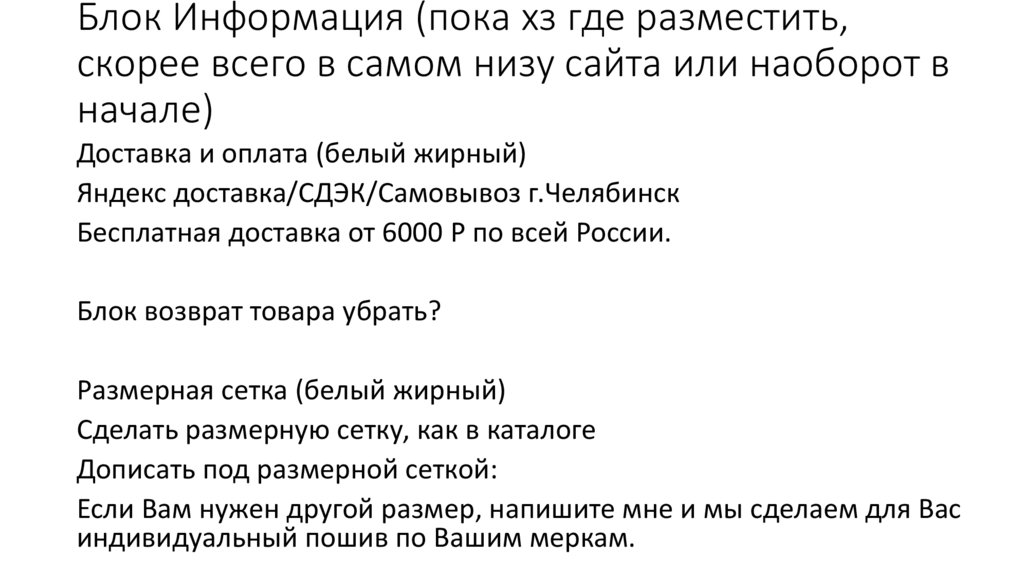 Блок Информация (пока хз где разместить, скорее всего в самом низу сайта или наоборот в начале)

Доставка и оплата (белый жирный)

Яндекс доставка/СДЭК/Самовывоз г.Челябинск

Бесплатная доставка от 6000 Р по всей России.

Блок возврат товара убрать?

Размерная сетка (белый жирный)

Сделать размерную сетку, как в каталоге

Дописать под размерной сеткой:

Если Вам нужен другой размер, напишите мне и мы сделаем для Вас индивидуальный пошив по Вашим меркам.